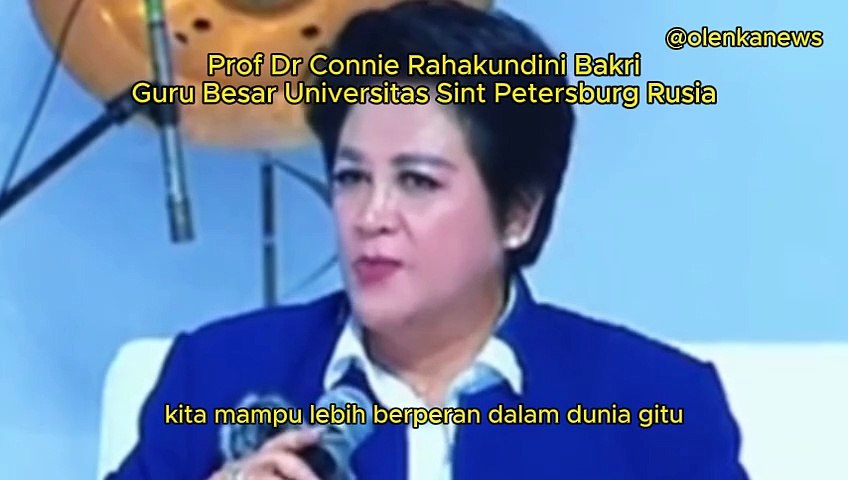 @olenkanews

Prof Dr Connie Rahakundini Bakri
Guru Besar Universitas Sint Petersburg Rusia

kita mampu lebih berperan dalam dunia gitu